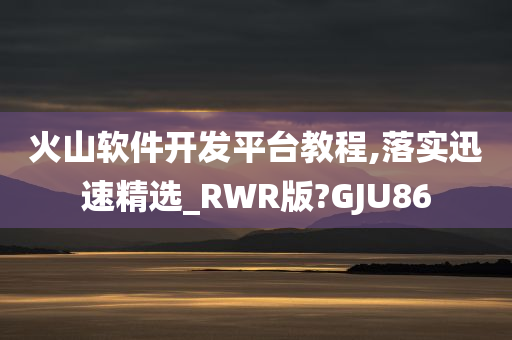 火山软件开发平台教程,落实迅速精选_RWR版?GJU86